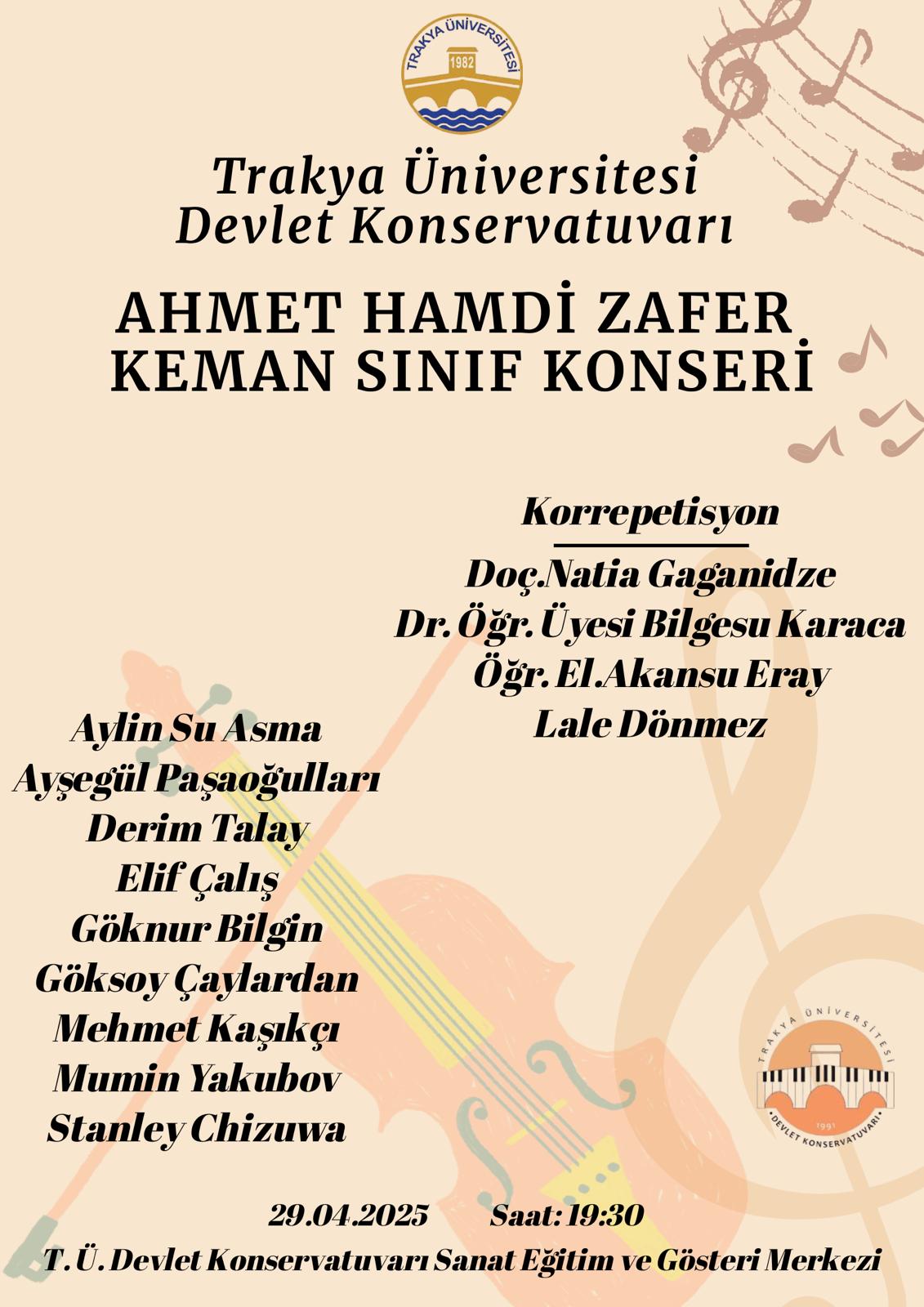 TRAKYA ÜNİVERSİTESİ
1982

Trakya Üniversitesi
Devlet Konservatuvarı

AHMET HAMDİ ZAFER
KEMAN SINIF KONSERİ

Korrepetisyon
Doç.Natia Gaganidze
Dr. Öğr. Üyesi Bilgesu Karaca
Öğr. El.Akansu Eray
Lale Dönmez

Aylin Su Asma
Ayşegül Paşaoğulları
Derim Talay
Elif Çalış
Göknur Bilgin
Göksoy Çaylardan
Mehmet Kaşıkçı
Mumin Yakubov
Stanley Chizuwa

TRAKYA ÜNİVERSİTESİ
1991
DEVLET KONSERVATUVARI

29.04.2025 Saat: 19:30
T. Ü. Devlet Konservatuvarı Sanat Eğitim ve Gösteri Merkezi